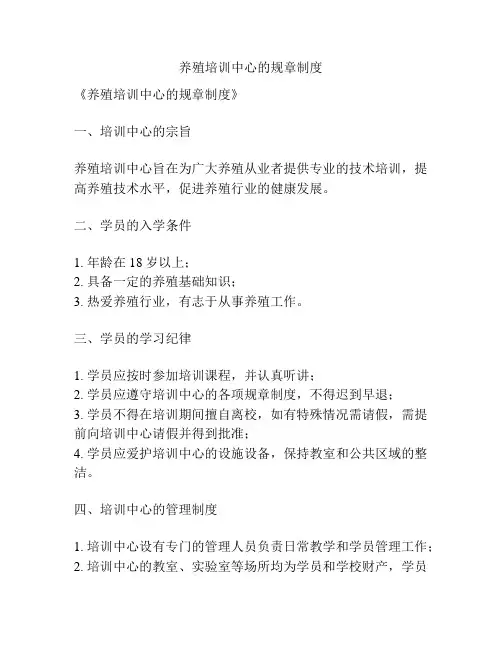 养殖培训中心的规章制度

《养殖培训中心的规章制度》

一、培训中心的宗旨

养殖培训中心旨在为广大养殖从业者提供专业的技术培训，提高养殖技术水平，促进养殖行业的健康发展。

二、学员的入学条件

1. 年龄在 18 岁以上；
2. 具备一定的养殖基础知识；
3. 热爱养殖行业，有志于从事养殖工作。

三、学员的学习纪律

1. 学员应按时参加培训课程，并认真听讲；
2. 学员应遵守培训中心的各项规章制度，不得迟到早退；
3. 学员不得在培训期间擅自离校，如有特殊情况需请假，需提前向培训中心请假并得到批准；
4. 学员应爱护培训中心的设施设备，保持教室和公共区域的整洁。

四、培训中心的管理制度

1. 培训中心设有专门的管理人员负责日常教学和学员管理工作；
2. 培训中心的教室、实验室等场所均为学员和学校财产，学员